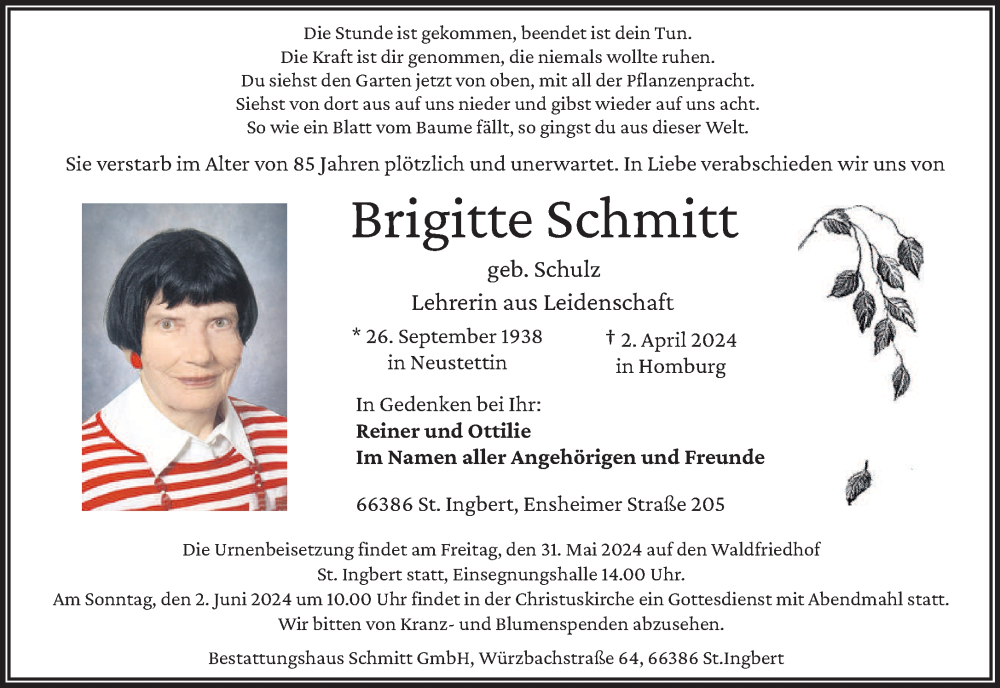 Die Stunde ist gekommen, beendet ist dein Tun.
Die Kraft ist dir genommen, die niemals wollte ruhen.
Du siehst den Garten jetzt von oben, mit all der Pflanzenpracht.
Siehst von dort aus auf uns nieder und gibst wieder auf uns acht.
So wie ein Blatt vom Baume fällt, so gingst du aus dieser Welt.

Sie verstarb im Alter von 85 Jahren plötzlich und unerwartet. In Liebe verabschieden wir uns von

Brigitte Schmitt

geb. Schulz

Lehrerin aus Leidenschaft

* 26. September 1938
in Neustettin

† 2. April 2024
in Homburg

In Gedenken bei Ihr:
Reiner und Ottilie
Im Namen aller Angehörigen und Freunde

66386 St. Ingbert, Ensheimer Straße 205

Die Urnenbeisetzung findet am Freitag, den 31. Mai 2024 auf den Waldfriedhof St. Ingbert statt, Einsegnungshalle 14.00 Uhr.
Am Sonntag, den 2. Juni 2024 um 10.00 Uhr findet in der Christuskirche ein Gottesdienst mit Abendmahl statt.
Wir bitten von Kranz- und Blumenspenden abzusehen.

Bestattungshaus Schmitt GmbH, Würzbachstraße 64, 66386 St.Ingbert